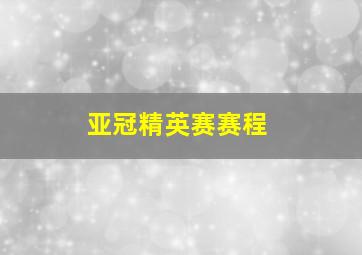 亚冠精英赛赛程